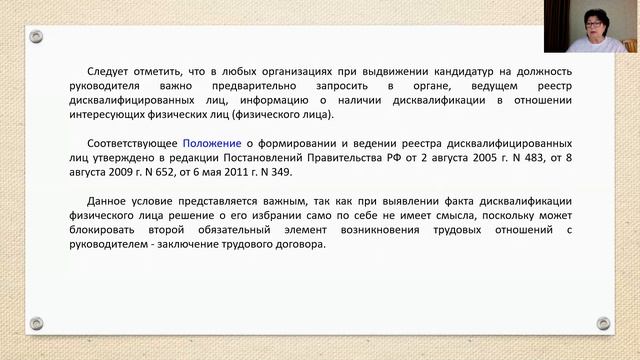 Следует отметить, что в любых организациях при выдвижении кандидатур на должность руководителя важно предварительно запросить в органе, ведущем реестр дисквалифицированных лиц, информацию о наличии дисквалификации в отношении интересующих физических лиц (физического лица).

Соответствующее Положение о формировании и ведении реестра дисквалифицированных лиц утверждено в редакции Постановлений Правительства РФ от 2 августа 2005 г. N 483, от 8 августа 2009 г. N 652, от 6 мая 2011 г. N 349.

Данное условие представляется важным, так как при выявлении факта дисквалификации физического лица решение о его избрании само по себе не имеет смысла, поскольку может блокировать второй обязательный элемент возникновения трудовых отношений с руководителем - заключение трудового договора.